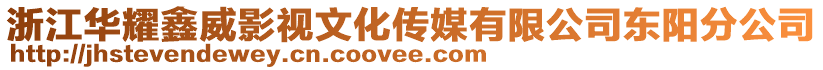 浙江华耀鑫威影视文化传媒有限公司东阳分公司
http://jhstevendewey.cn.coovee.com